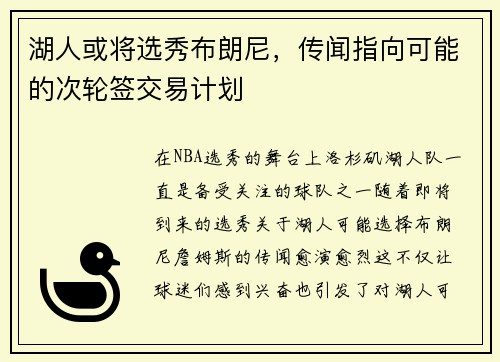 湖人或将选秀布朗尼，传闻指向可能的次轮签交易计划

在NBA选秀的舞台上洛杉矶湖人队一直是备受关注的球队之一随着即将到来的选秀关于湖人可能选择布朗尼詹姆斯的传闻愈演愈烈这不仅让球迷们感到兴奋也引发了对湖人可